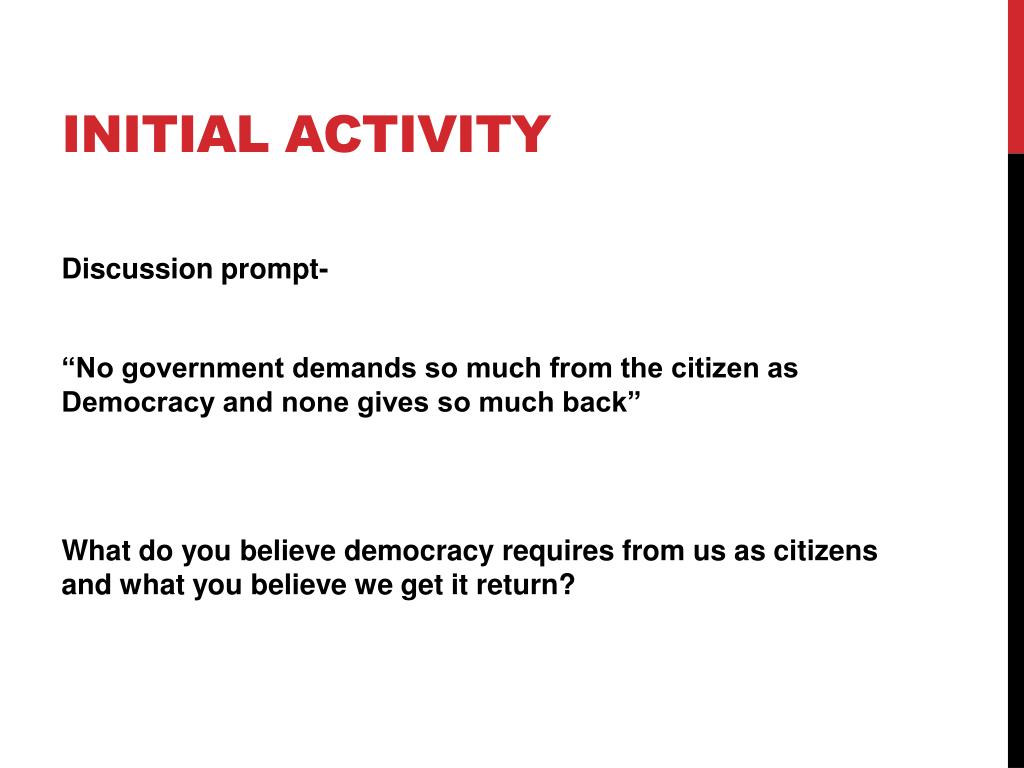 INITIAL ACTIVITY

Discussion prompt-

“No government demands so much from the citizen as Democracy and none gives so much back”

What do you believe democracy requires from us as citizens and what you believe we get it return?